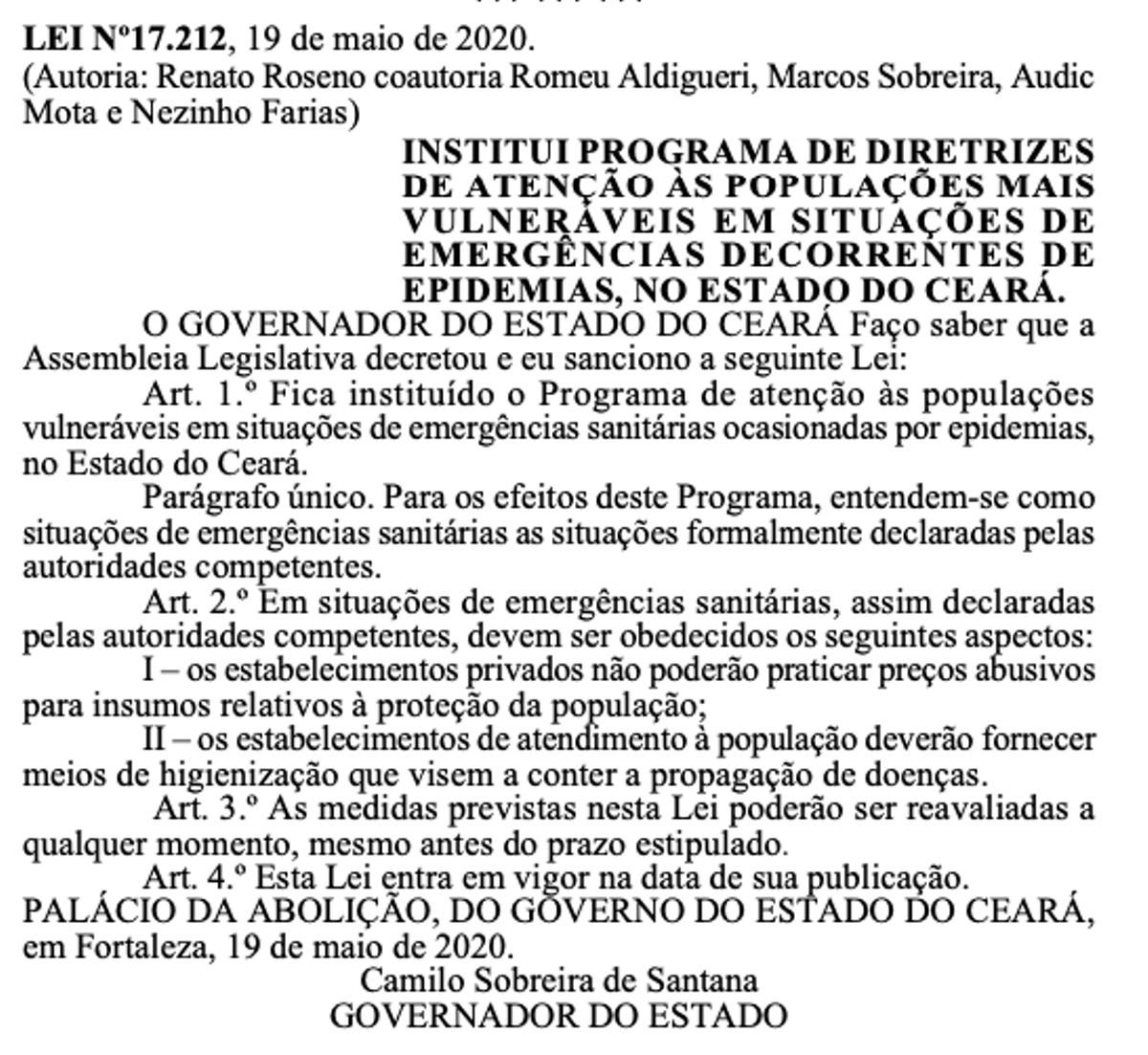 LEI Nº17.212, 19 de maio de 2020.
(Autoria: Renato Roseno coautoria Romeu Aldigueri, Marcos Sobreira, Audic Mota e Nezinho Farias)

INSTITUI PROGRAMA DE DIRETRIZES DE ATENÇÃO ÀS POPULAÇÕES MAIS VULNERÁVEIS EM SITUAÇÕES DE EMERGÊNCIAS DECORRENTES DE EPIDEMIAS, NO ESTADO DO CEARÁ.

O GOVERNADOR DO ESTADO DO CEARÁ Faço saber que a Assembleia Legislativa decretou e eu sanciono a seguinte Lei:

Art. 1.º Fica instituído o Programa de atenção às populações vulneráveis em situações de emergências sanitárias ocasionadas por epidemias, no Estado do Ceará.

Parágrafo único. Para os efeitos deste Programa, entendem-se como situações de emergências sanitárias as situações formalmente declaradas pelas autoridades competentes.

Art. 2.º Em situações de emergências sanitárias, assim declaradas pelas autoridades competentes, devem ser obedecidos os seguintes aspectos:

I – os estabelecimentos privados não poderão praticar preços abusivos para insumos relativos à proteção da população;

II – os estabelecimentos de atendimento à população deverão fornecer meios de higienização que visem a conter a propagação de doenças.

Art. 3.º As medidas previstas nesta Lei poderão ser reavaliadas a qualquer momento, mesmo antes do prazo estipulado.

Art. 4.º Esta Lei entra em vigor na data de sua publicação.

PALÁCIO DA ABOLIÇÃO, DO GOVERNO DO ESTADO DO CEARÁ, em Fortaleza, 19 de maio de 2020.

Camilo Sobreira de Santana
GOVERNADOR DO ESTADO